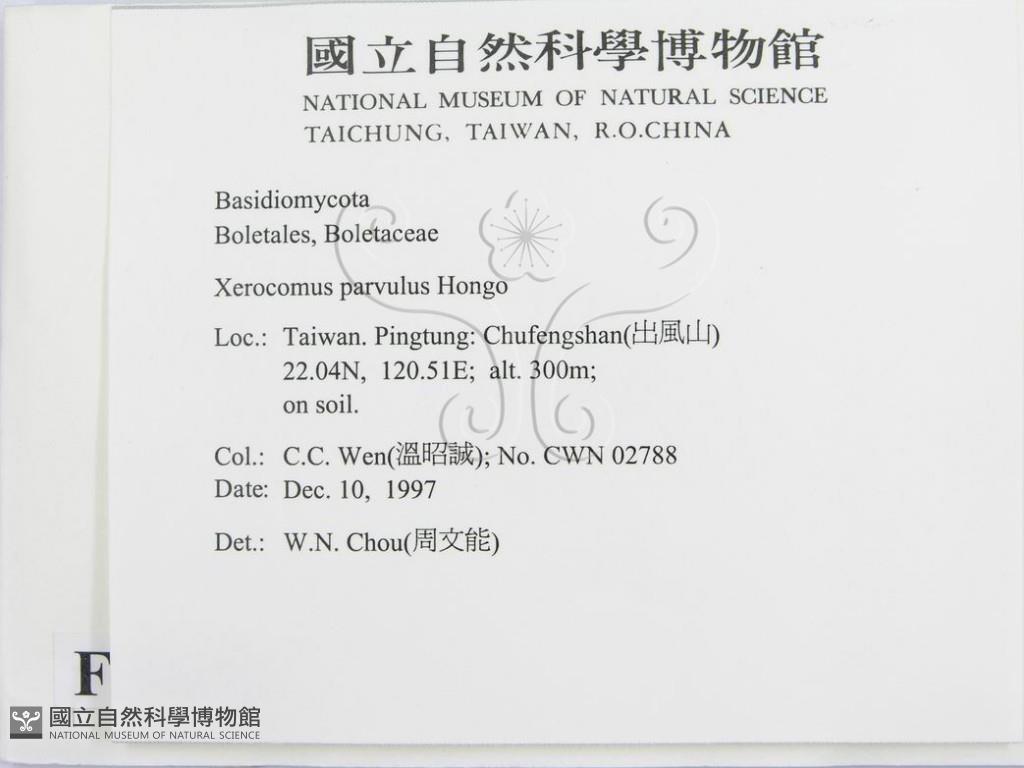 國立自然科學博物館
NATIONAL MUSEUM OF NATURAL SCIENCE
TAICHUNG, TAIWAN, R.O.CHINA

Basidiomycota
Boletales, Boletaceae

Xerocomus parvulus Hongo

Loc.: Taiwan. Pingtung: Chufengshan(出風山)
22.04N, 120.51E; alt. 300m;
on soil.

Col.: C.C. Wen(溫昭誠); No. CWN 02788
Date: Dec. 10, 1997

Det.: W.N. Chou(周文能)

F

國立自然科學博物館
NATIONAL MUSEUM OF NATURAL SCIENCE